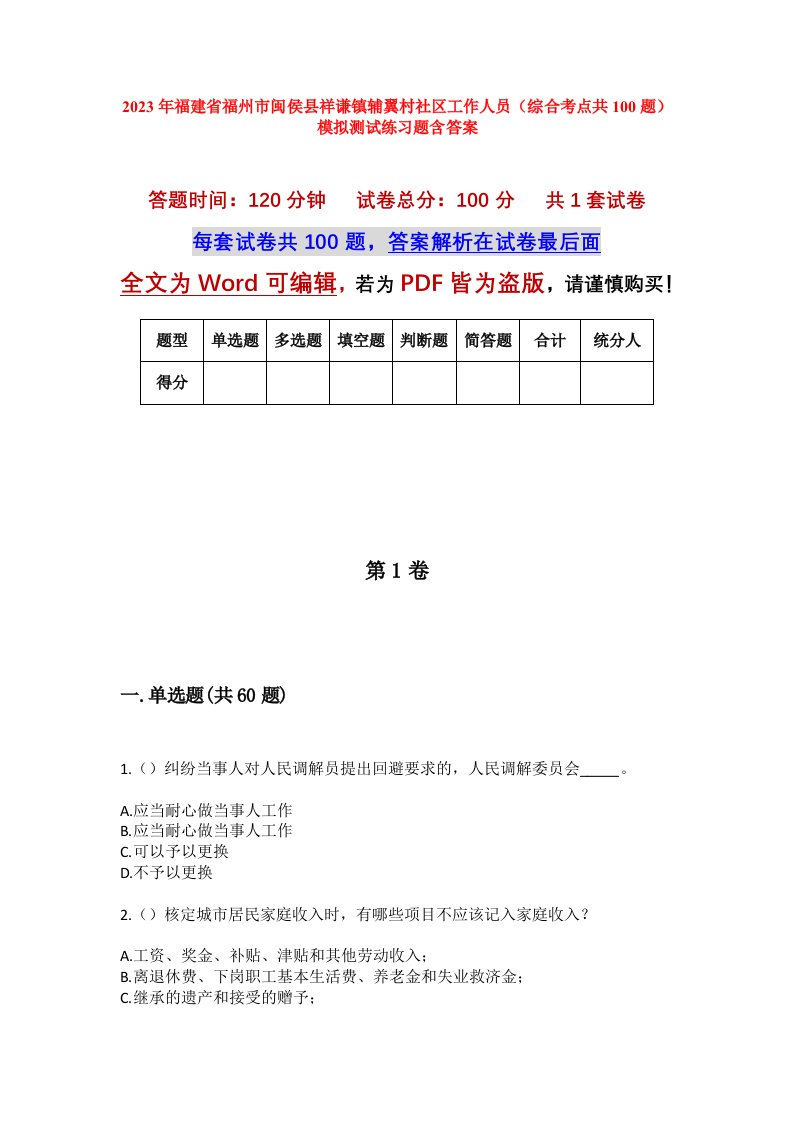 2023年福建省福州市闽侯县祥谦镇辅翼村社区工作人员（综合考点共100题）模拟测试练习题含答案

答题时间：120分钟　　试卷总分：100分　　共1套试卷

每套试卷共100题，答案解析在试卷最后面

全文为Word可编辑，若为PDF皆为盗版，请谨慎购买！

| 题型 | 单选题 | 多选题 | 填空题 | 判断题 | 简答题 | 合计 | 统分人 |
|---|---|---|---|---|---|---|---|
| 得分 | | | | | | | |

第1卷

一.单选题(共60题)

1.（）纠纷当事人对人民调解员提出回避要求的，人民调解委员会_____。

A.应当耐心做当事人工作
B.应当耐心做当事人工作
C.可以予以更换
D.不予以更换

2.（）核定城市居民家庭收入时，有哪些项目不应该记入家庭收入？

A.工资、奖金、补贴、津贴和其他劳动收入；
B.离退休费、下岗职工基本生活费、养老金和失业救济金；
C.继承的遗产和接受的赠予；